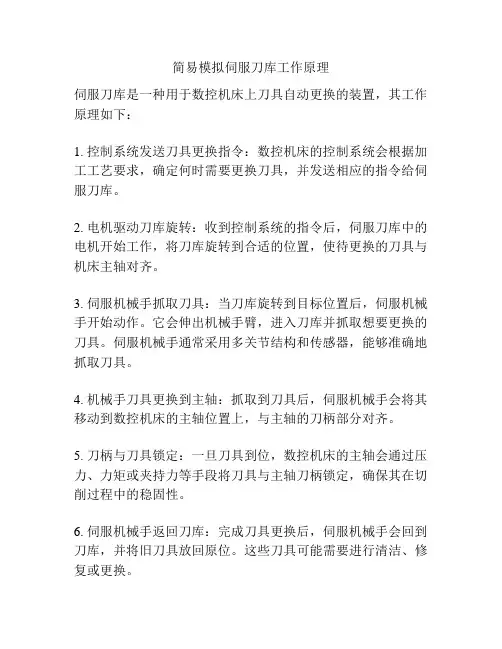 简易模拟伺服刀库工作原理

伺服刀库是一种用于数控机床上刀具自动更换的装置，其工作原理如下：

1. 控制系统发送刀具更换指令：数控机床的控制系统会根据加工工艺要求，确定何时需要更换刀具，并发送相应的指令给伺服刀库。

2. 电机驱动刀库旋转：收到控制系统的指令后，伺服刀库中的电机开始工作，将刀库旋转到合适的位置，使待更换的刀具与机床主轴对齐。

3. 伺服机械手抓取刀具：当刀库旋转到目标位置后，伺服机械手开始动作。它会伸出机械手臂，进入刀库并抓取想要更换的刀具。伺服机械手通常采用多关节结构和传感器，能够准确地抓取刀具。

4. 机械手刀具更换到主轴：抓取到刀具后，伺服机械手会将其移动到数控机床的主轴位置上，与主轴的刀柄部分对齐。

5. 刀柄与刀具锁定：一旦刀具到位，数控机床的主轴会通过压力、力矩或夹持力等手段将刀具与主轴刀柄锁定，确保其在切削过程中的稳固性。

6. 伺服机械手返回刀库：完成刀具更换后，伺服机械手会回到刀库，并将旧刀具放回原位。这些刀具可能需要进行清洁、修复或更换。